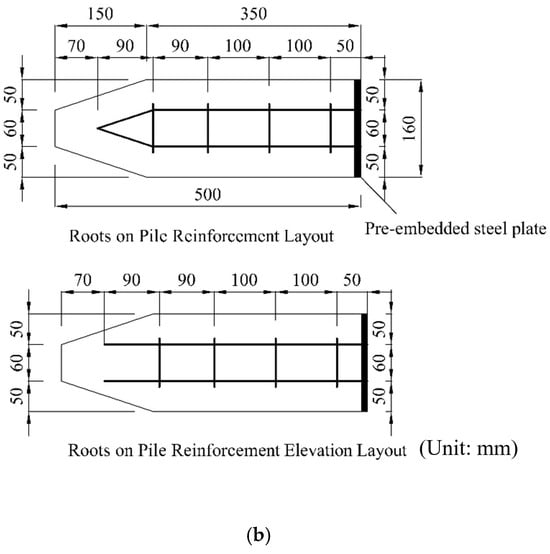 150
350
70
90
90
100
100
50
50
60
50
50
60
50
160
500
Roots on Pile Reinforcement Layout
Pre-embedded steel plate

70
90
90
100
100
50
50
60
50
50
60
50
Roots on Pile Reinforcement Elevation Layout
(Unit: mm)

(b)